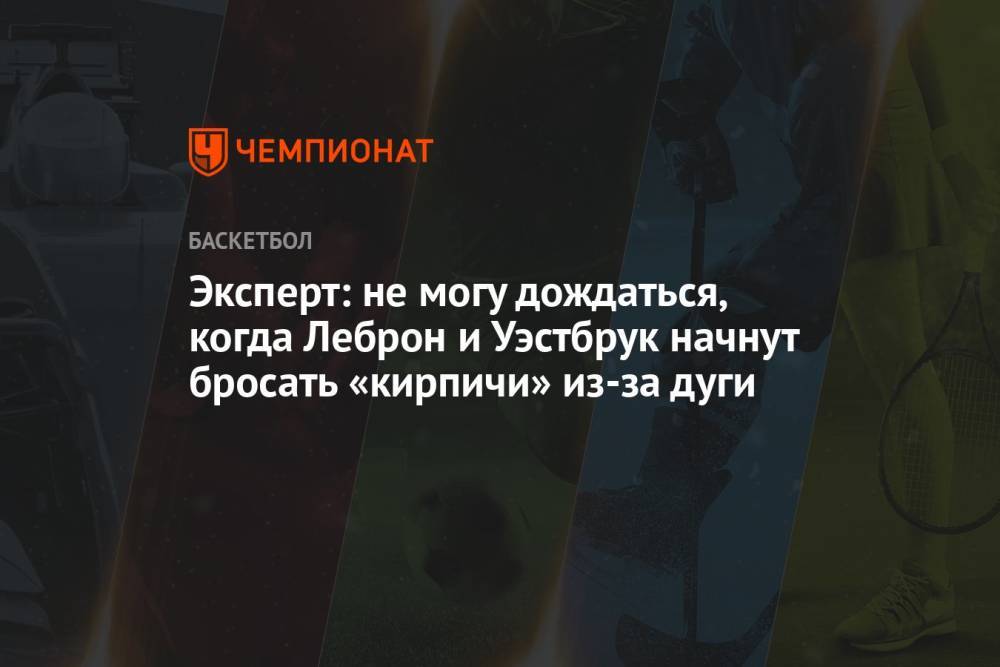 ЧЕМПИОНАТ

БАСКЕТБОЛ

Эксперт: не могу дождаться, когда Леброн и Уэстбрук начнут бросать «кирпичи» из-за дуги